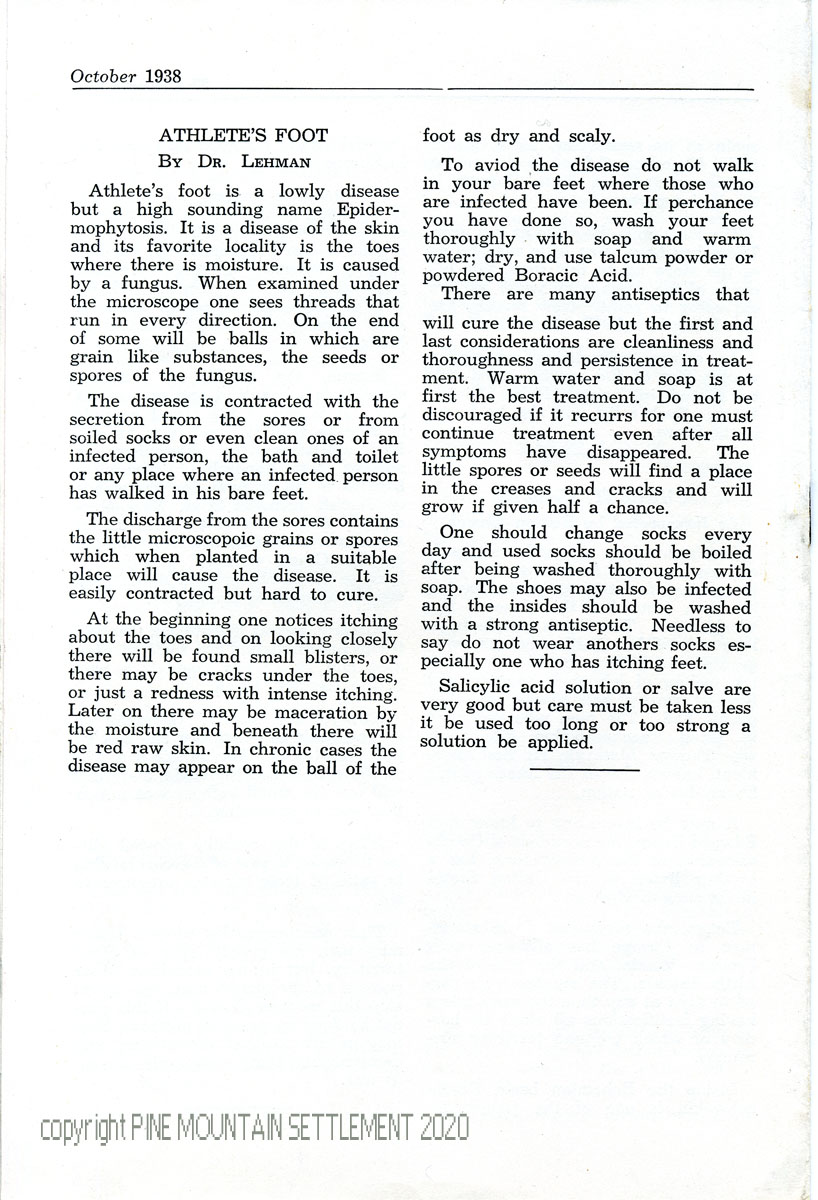 October 1938

ATHLETE'S FOOT

By Dr. Lehman

Athlete's foot is a lowly disease but a high sounding name Epidermophytosis. It is a disease of the skin and its favorite locality is the toes where there is moisture. It is caused by a fungus. When examined under the microscope one sees threads that run in every direction. On the end of some will be balls in which are grain like substances, the seeds or spores of the fungus.

The disease is contracted with the secretion from the sores or from soiled socks or even clean ones of an infected person, the bath and toilet or any place where an infected person has walked in his bare feet.

The discharge from the sores contains the little microscopoic grains or spores which when planted in a suitable place will cause the disease. It is easily contracted but hard to cure.

At the beginning one notices itching about the toes and on looking closely there will be found small blisters, or there may be cracks under the toes, or just a redness with intense itching. Later on there may be maceration by the moisture and beneath there will be red raw skin. In chronic cases the disease may appear on the ball of the foot as dry and scaly.

To aviod the disease do not walk in your bare feet where those who are infected have been. If perchance you have done so, wash your feet thoroughly with soap and warm water; dry, and use talcum powder or powdered Boracic Acid.

There are many antiseptics that will cure the disease but the first and last considerations are cleanliness and thoroughness and persistence in treatment. Warm water and soap is at first the best treatment. Do not be discouraged if it recurrs for one must continue treatment even after all symptoms have disappeared. The little spores or seeds will find a place in the creases and cracks and will grow if given half a chance.

One should change socks every day and used socks should be boiled after being washed thoroughly with soap. The shoes may also be infected and the insides should be washed with a strong antiseptic. Needless to say do not wear anothers socks especially one who has itching feet.

Salicylic acid solution or salve are very good but care must be taken less it be used too long or too strong a solution be applied.

copyright PINE MOUNTAIN SETTLEMENT 2020